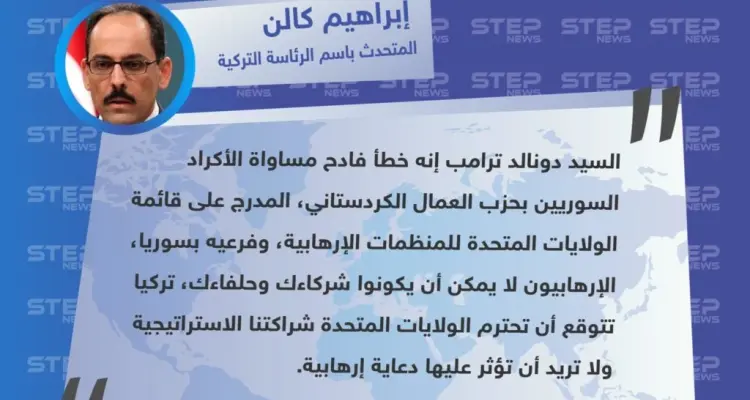 إبراهيم كالن
المتحدث باسم الرئاسة التركية

STEP NEWS

السيد دونالد ترامب إنه خطأ فادح مساواة الأكراد السوريين بحزب العمال الكردستاني، المدرج على قائمة الولايات المتحدة للمنظمات الإرهابية، وفرعيه بسوريا، الإرهابيون لا يمكن أن يكونوا شركاءك وحلفاءك، تركيا تتوقع أن تحترم الولايات المتحدة شراكتنا الاستراتيجية ولا تريد أن تؤثر عليها دعاية إرهابية.